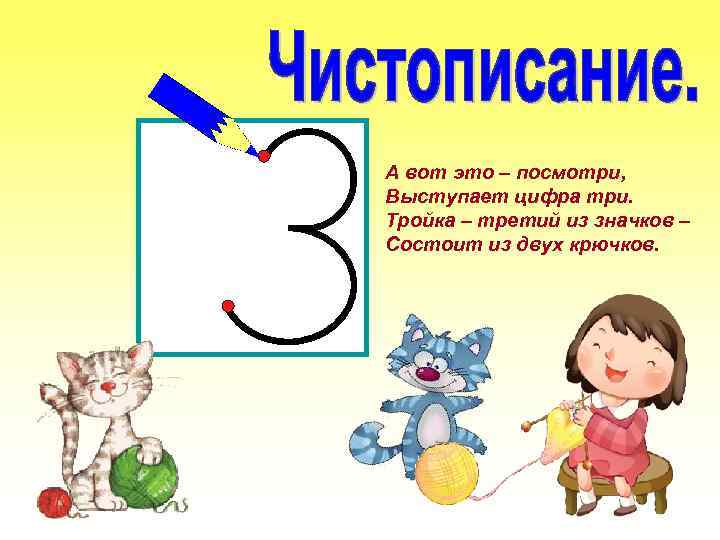 Чистописание.

3

А вот это – посмотри,
Выступает цифра три.
Тройка – третий из значков –
Состоит из двух крючков.